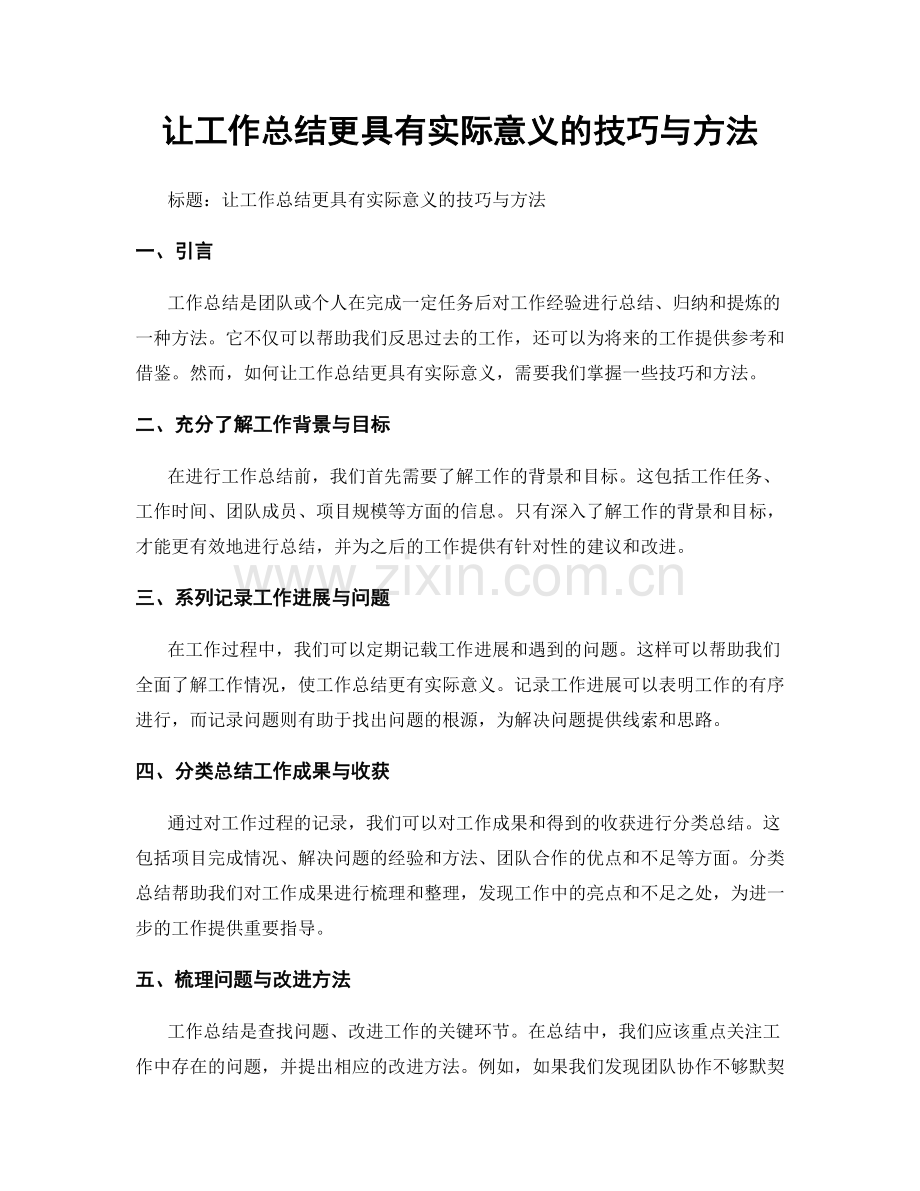 让工作总结更具有实际意义的技巧与方法

标题：让工作总结更具有实际意义的技巧与方法

一、引言

工作总结是团队或个人在完成一定任务后对工作经验进行总结、归纳和提炼的一种方法。它不仅可以帮助我们反思过去的工作，还可以为将来的工作提供参考和借鉴。然而，如何让工作总结更具有实际意义，需要我们掌握一些技巧和方法。

二、充分了解工作背景与目标

在进行工作总结前，我们首先需要了解工作的背景和目标。这包括工作任务、工作时间、团队成员、项目规模等方面的信息。只有深入了解工作的背景和目标，才能更有效地进行总结，并为之后的工作提供有针对性的建议和改进。

三、系列记录工作进展与问题

在工作过程中，我们可以定期记载工作进展和遇到的问题。这样可以帮助我们全面了解工作情况，使工作总结更有实际意义。记录工作进展可以表明工作的有序进行，而记录问题则有助于找出问题的根源，为解决问题提供线索和思路。

四、分类总结工作成果与收获

通过对工作过程的记录，我们可以对工作成果和得到的收获进行分类总结。这包括项目完成情况、解决问题的经验和方法、团队合作的优点和不足等方面。分类总结帮助我们对工作成果进行梳理和整理，发现工作中的亮点和不足之处，为进一步的工作提供重要指导。

五、梳理问题与改进方法

工作总结是查找问题、改进工作的关键环节。在总结中，我们应该重点关注工作中存在的问题，并提出相应的改进方法。例如，如果我们发现团队协作不够默契

www.zixin.com.cn